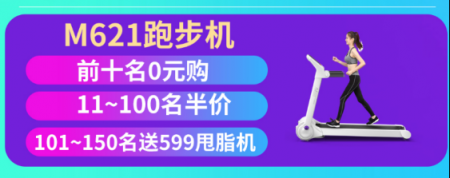 M621跑步机

前十名0元购

11~100名半价

101~150名送599甩脂机